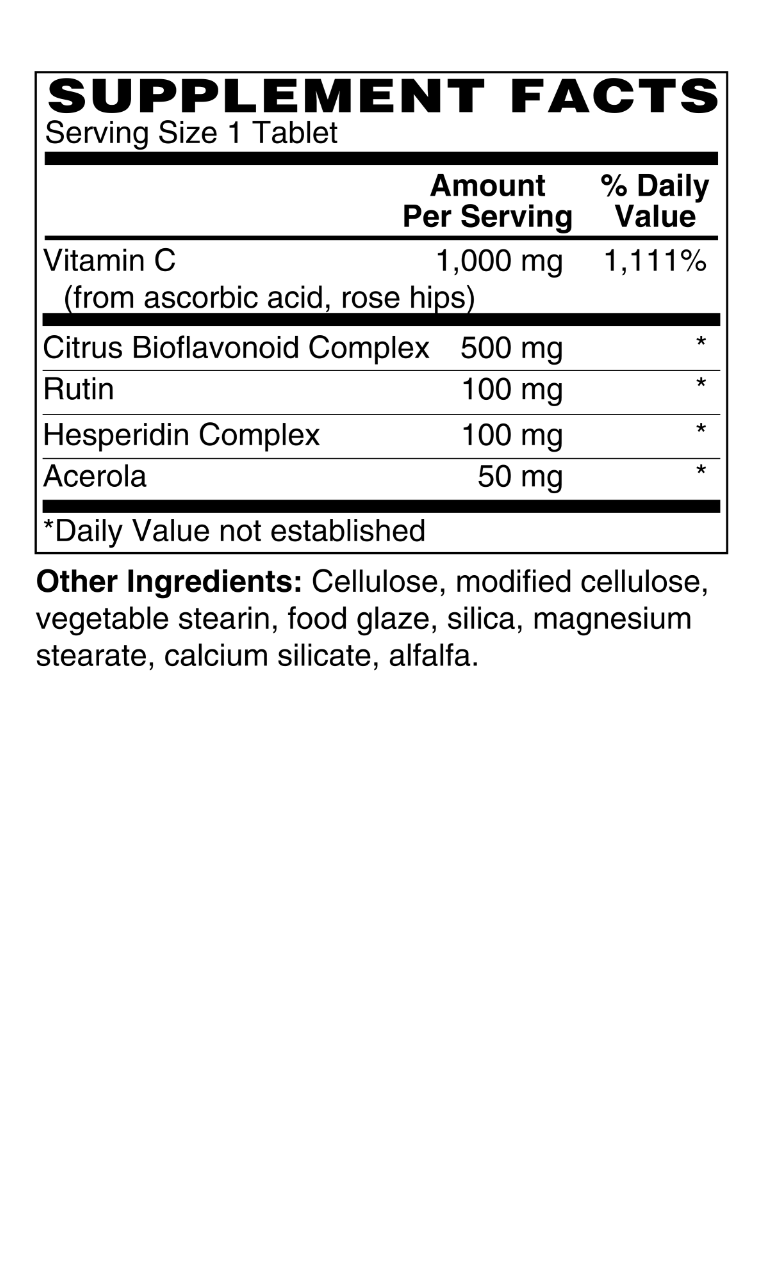 SUPPLEMENT FACTS
Serving Size 1 Tablet

|  | Amount Per Serving | % Daily Value |
|---|---|---|
| Vitamin C (from ascorbic acid, rose hips) | 1,000 mg | 1,111% |
| Citrus Bioflavonoid Complex | 500 mg | * |
| Rutin | 100 mg | * |
| Hesperidin Complex | 100 mg | * |
| Acerola | 50 mg | * |

*Daily Value not established

Other Ingredients: Cellulose, modified cellulose, vegetable stearin, food glaze, silica, magnesium stearate, calcium silicate, alfalfa.